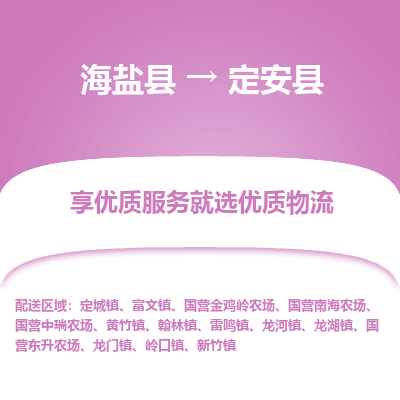 海盐县 → 定安县

享优质服务就选优质物流

配送区域：定城镇、富文镇、国营金鸡岭农场、国营南海农场、国营中瑞农场、黄竹镇、翰林镇、雷鸣镇、龙河镇、龙湖镇、国营东升农场、龙门镇、岭口镇、新竹镇